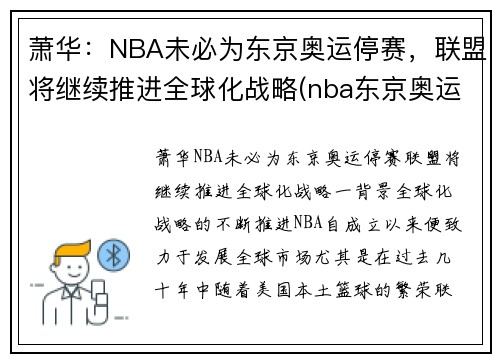 萧华：NBA未必为东京奥运停赛，联盟将继续推进全球化战略(nba东京奥运

萧华NBA未必为东京奥运停赛联盟将继续推进全球化战略一背景全球化战略的不断推进NBA自成立以来便致力于发展全球市场尤其是在过去几十年中随着美国本土篮球的繁荣联